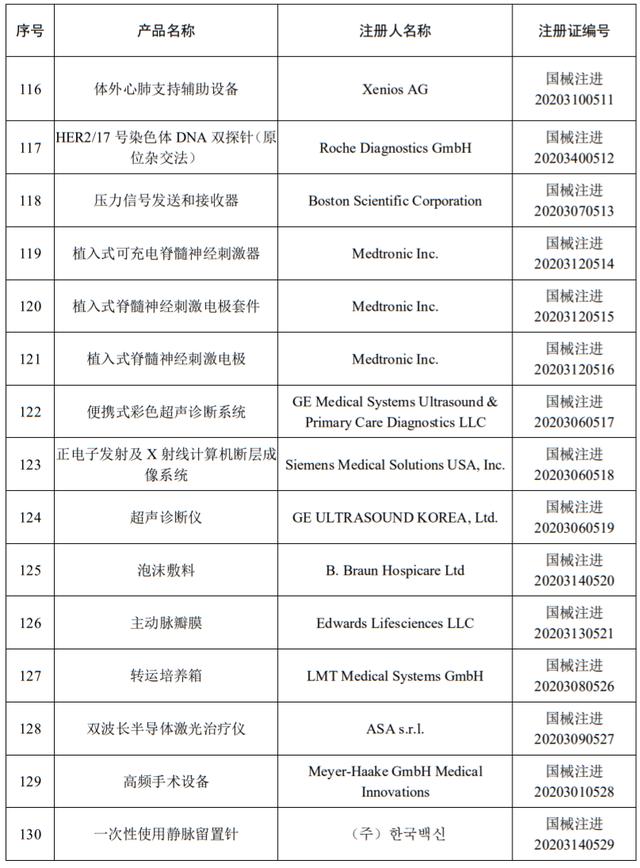 | 序号 | 产品名称 | 注册人名称 | 注册证编号 |
|---|---|---|---|
| 116 | 体外心肺支持辅助设备 | Xenios AG | 国械注进 20203100511 |
| 117 | HER2/17 号染色体 DNA 双探针（原位杂交法） | Roche Diagnostics GmbH | 国械注进 20203400512 |
| 118 | 压力信号发送和接收器 | Boston Scientific Corporation | 国械注进 20203070513 |
| 119 | 植入式可充电脊髓神经刺激器 | Medtronic Inc. | 国械注进 20203120514 |
| 120 | 植入式脊髓神经刺激电极套件 | Medtronic Inc. | 国械注进 20203120515 |
| 121 | 植入式脊髓神经刺激电极 | Medtronic Inc. | 国械注进 20203120516 |
| 122 | 便携式彩色超声诊断系统 | GE Medical Systems Ultrasound & Primary Care Diagnostics LLC | 国械注进 20203060517 |
| 123 | 正电子发射及 X 射线计算机断层成像系统 | Siemens Medical Solutions USA, Inc. | 国械注进 20203060518 |
| 124 | 超声诊断仪 | GE ULTRASOUND KOREA, Ltd. | 国械注进 20203060519 |
| 125 | 泡沫敷料 | B. Braun Hospicare Ltd | 国械注进 20203140520 |
| 126 | 主动脉瓣膜 | Edwards Lifesciences LLC | 国械注进 20203130521 |
| 127 | 转运培养箱 | LMT Medical Systems GmbH | 国械注进 20203080526 |
| 128 | 双波长半导体激光治疗仪 | ASA s.r.l. | 国械注进 20203090527 |
| 129 | 高频手术设备 | Meyer-Haake GmbH Medical Innovations | 国械注进 20203010528 |
| 130 | 一次性使用静脉留置针 | （주）한국백신 | 国械注进 20203140529 |